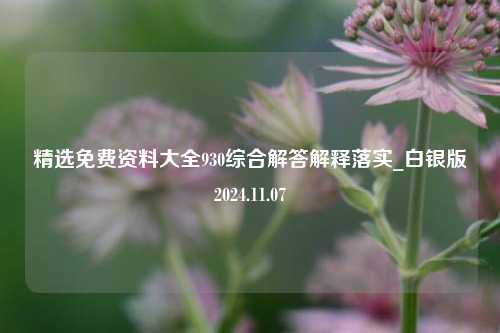 精选免费资料大全930综合解答解释落实_白银版

2024.11.07